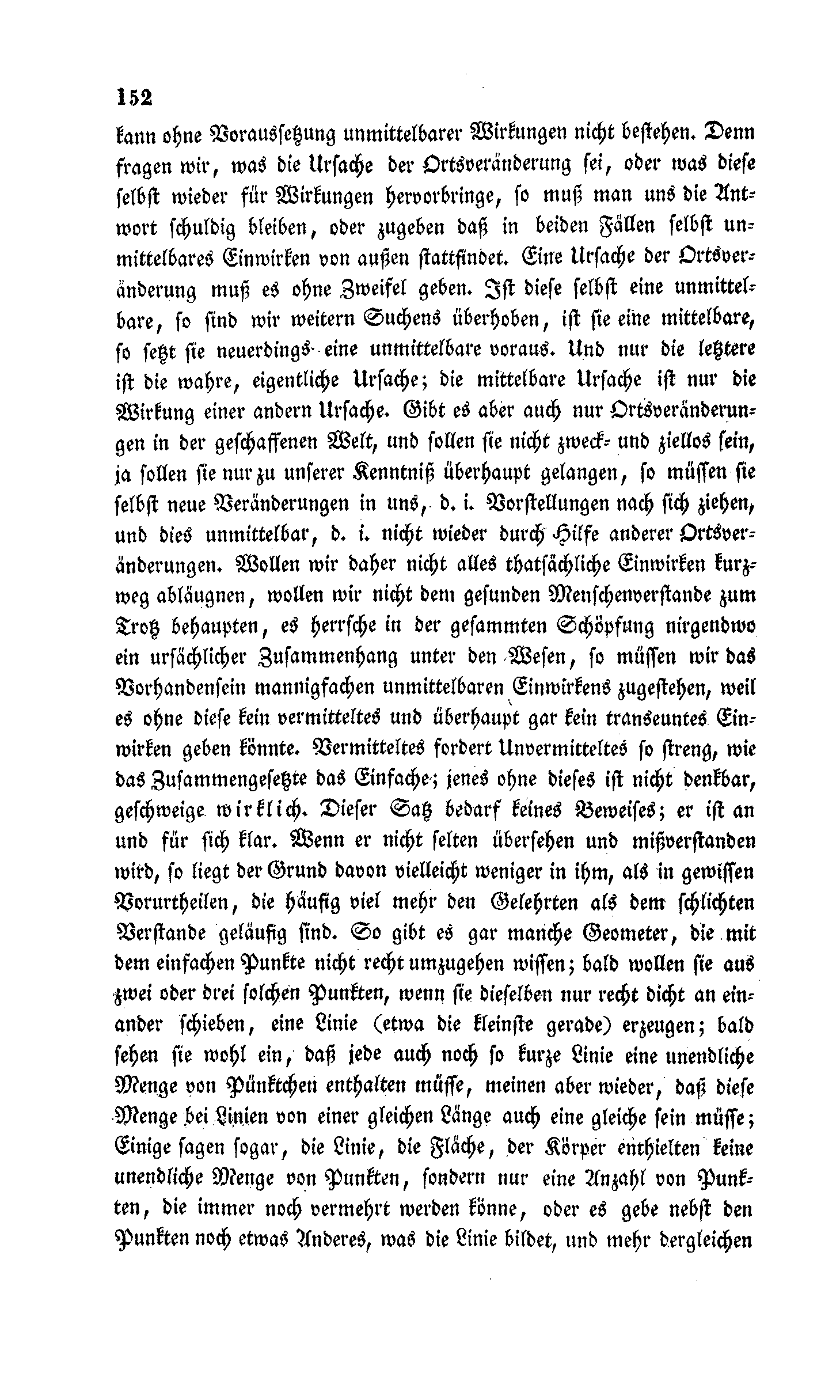 152

kann ohne Voraussetzung unmittelbarer Wirkungen nicht bestehen. Denn fragen wir, was die Ursache der Ortsveränderung sei, oder was diese selbst wieder für Wirkungen hervorbringe, so muß man uns die Antwort schuldig bleiben, oder zugeben daß in beiden Fällen selbst unmittelbares Einwirken von außen stattfindet. Eine Ursache der Ortsveränderung muß es ohne Zweifel geben. Ist diese selbst eine unmittelbare, so sind wir weitern Suchens überhoben, ist sie eine mittelbare, so setzt sie neuerdings eine unmittelbare voraus. Und nur die letztere ist die wahre, eigentliche Ursache; die mittelbare Ursache ist nur die Wirkung einer andern Ursache. Gibt es aber auch nur Ortsveränderungen in der geschaffenen Welt, und sollen sie nicht zweck- und ziellos sein, ja sollen sie nur zu unserer Kenntniß überhaupt gelangen, so müssen sie selbst neue Veränderungen in uns, d. i. Vorstellungen nach sich ziehen, und dies unmittelbar, d. i. nicht wieder durch Hilfe anderer Ortsveränderungen. Wollen wir daher nicht alles thatsächliche Einwirken kurzweg abläugnen, wollen wir nicht dem gesunden Menschenverstande zum Trotz behaupten, es herrsche in der gesammten Schöpfung nirgendwo ein ursächlicher Zusammenhang unter den Wesen, so müssen wir das Vorhandensein mannigfachen unmittelbaren Einwirkens zugestehen, weil es ohne diese kein vermitteltes und überhaupt gar kein transeuntes Einwirken geben könnte. Vermitteltes fordert Unvermitteltes so streng, wie das Zusammengesetzte das Einfache; jenes ohne dieses ist nicht denkbar, geschweige wirklich. Dieser Satz bedarf keines Beweises; er ist an und für sich klar. Wenn er nicht selten übersehen und mißverstanden wird, so liegt der Grund davon vielleicht weniger in ihm, als in gewissen Vorurtheilen, die häufig viel mehr den Gelehrten als dem schlichten Verstande geläufig sind. So gibt es gar manche Geometer, die mit dem einfachen Punkte nicht recht umzugehen wissen; bald wollen sie aus zwei oder drei solchen Punkten, wenn sie dieselben nur recht dicht an einander schieben, eine Linie (etwa die kleinste gerade) erzeugen; bald sehen sie wohl ein, daß jede auch noch so kurze Linie eine unendliche Menge von Pünktchen enthalten müsse, meinen aber wieder, daß diese Menge bei Linien von einer gleichen Länge auch eine gleiche sein müsse; Einige sagen sogar, die Linie, die Fläche, der Körper enthielten keine unendliche Menge von Punkten, sondern nur eine Anzahl von Punkten, die immer noch vermehrt werden könne, oder es gebe nebst den Punkten noch etwas Anderes, was die Linie bildet, und mehr dergleichen